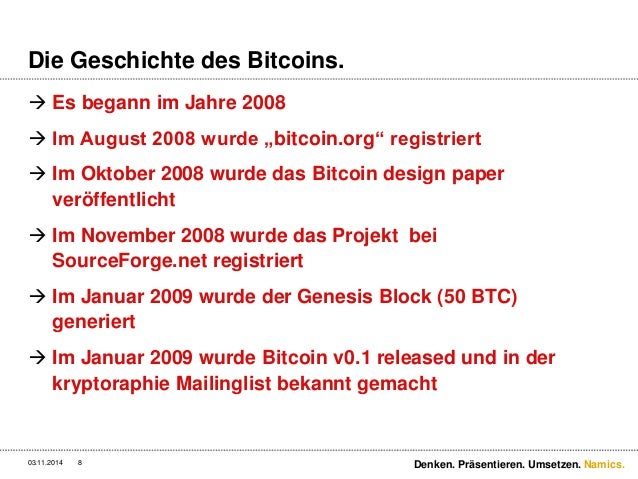 Die Geschichte des Bitcoins.

→ Es begann im Jahre 2008

→ Im August 2008 wurde „bitcoin.org“ registriert

→ Im Oktober 2008 wurde das Bitcoin design paper veröffentlicht

→ Im November 2008 wurde das Projekt bei SourceForge.net registriert

→ Im Januar 2009 wurde der Genesis Block (50 BTC) generiert

→ Im Januar 2009 wurde Bitcoin v0.1 released und in der kryptoraphie Mailinglist bekannt gemacht

03.11.2014 8

Denken. Präsentieren. Umsetzen. Namics.